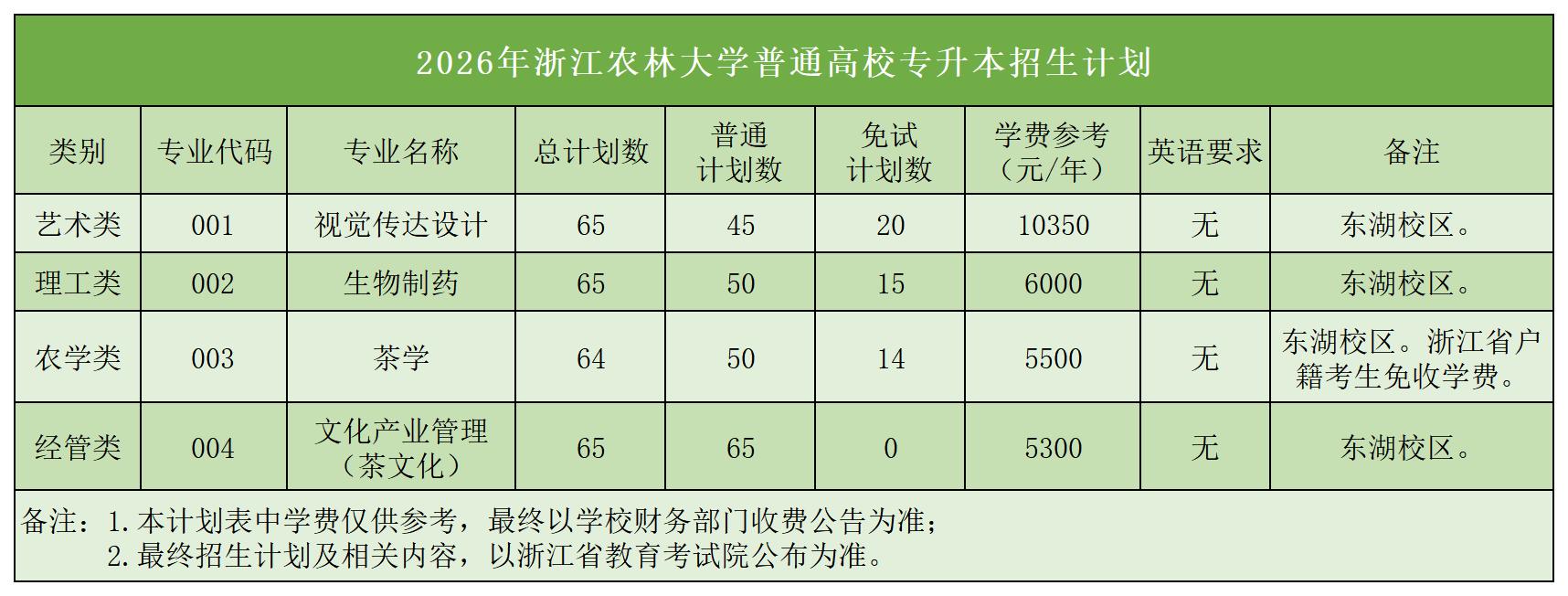 2026年浙江农林大学普通高校专升本招生计划

| 类别 | 专业代码 | 专业名称 | 总计划数 | 普通计划数 | 免试计划数 | 学费参考（元/年） | 英语要求 | 备注 |
|---|---|---|---|---|---|---|---|---|
| 艺术类 | 001 | 视觉传达设计 | 65 | 45 | 20 | 10350 | 无 | 东湖校区。 |
| 理工类 | 002 | 生物制药 | 65 | 50 | 15 | 6000 | 无 | 东湖校区。 |
| 农学类 | 003 | 茶学 | 64 | 50 | 14 | 5500 | 无 | 东湖校区。浙江省户籍考生免收学费。 |
| 经管类 | 004 | 文化产业管理（茶文化） | 65 | 65 | 0 | 5300 | 无 | 东湖校区。 |

备注：1.本计划表中学费仅供参考，最终以学校财务部门收费公告为准；
2.最终招生计划及相关内容，以浙江省教育考试院公布为准。